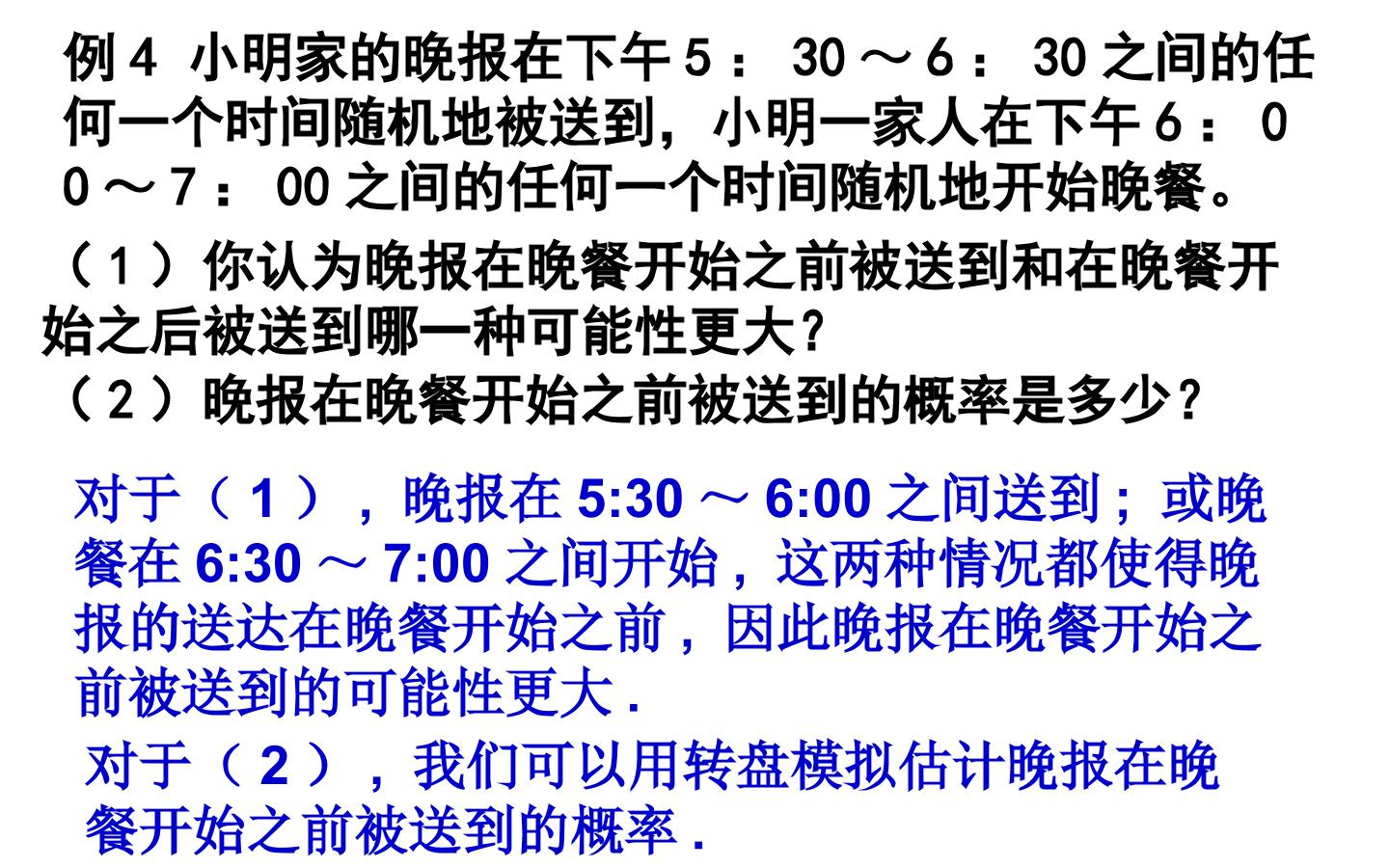 例4 小明家的晚报在下午5：30～6：30之间的任何一个时间随机地被送到，小明一家人在下午6：00～7：00之间的任何一个时间随机地开始晚餐。

（1）你认为晚报在晚餐开始之前被送到和在晚餐开始之后被送到哪一种可能性更大？

（2）晚报在晚餐开始之前被送到的概率是多少？

对于（1），晚报在5:30～6:00之间送到；或晚餐在6:30～7:00之间开始，这两种情况都使得晚报的送达在晚餐开始之前，因此晚报在晚餐开始之前被送到的可能性更大.

对于（2），我们可以用转盘模拟估计晚报在晚餐开始之前被送到的概率.